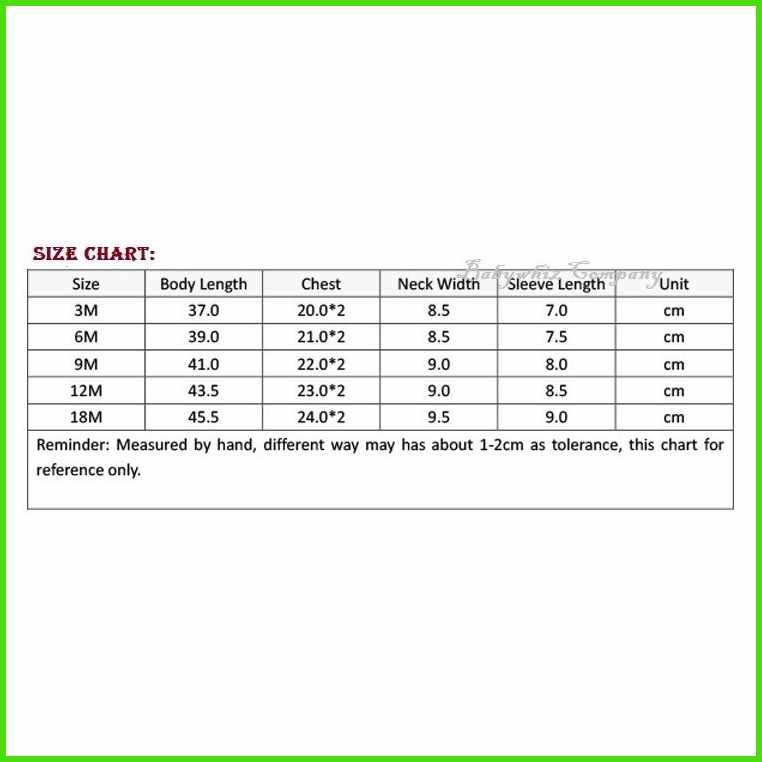 SIZE CHART:

Babywhiz Company

| Size | Body Length | Chest | Neck Width | Sleeve Length | Unit |
|---|---|---|---|---|---|
| 3M | 37.0 | 20.0*2 | 8.5 | 7.0 | cm |
| 6M | 39.0 | 21.0*2 | 8.5 | 7.5 | cm |
| 9M | 41.0 | 22.0*2 | 9.0 | 8.0 | cm |
| 12M | 43.5 | 23.0*2 | 9.0 | 8.5 | cm |
| 18M | 45.5 | 24.0*2 | 9.5 | 9.0 | cm |

Reminder: Measured by hand, different way may has about 1-2cm as tolerance, this chart for reference only.